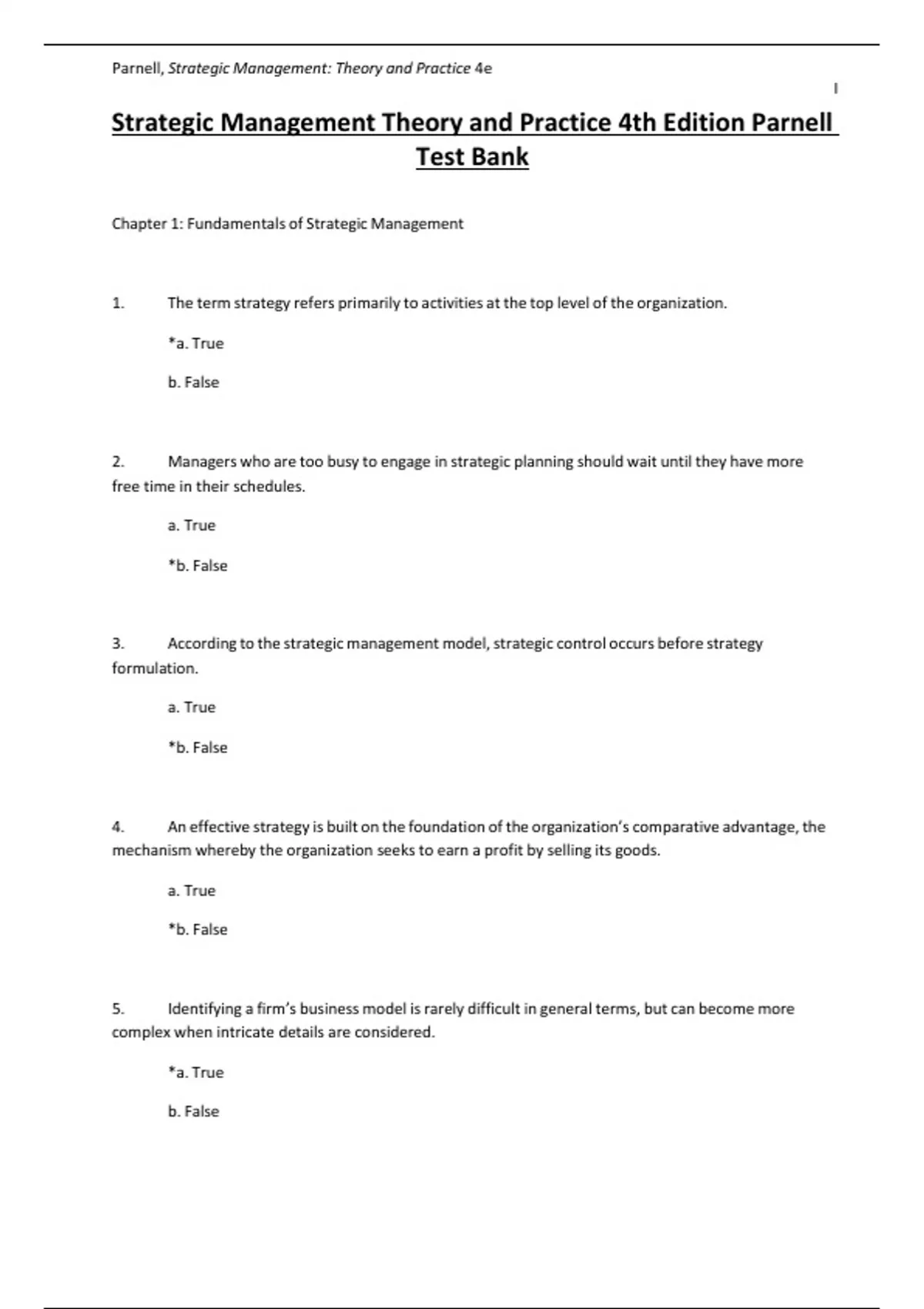 Parnell, Strategic Management: Theory and Practice 4e

I

Strategic Management Theory and Practice 4th Edition Parnell Test Bank

Chapter 1: Fundamentals of Strategic Management

1. The term strategy refers primarily to activities at the top level of the organization.

*a. True

b. False

2. Managers who are too busy to engage in strategic planning should wait until they have more free time in their schedules.

a. True

*b. False

3. According to the strategic management model, strategic control occurs before strategy formulation.

a. True

*b. False

4. An effective strategy is built on the foundation of the organization's comparative advantage, the mechanism whereby the organization seeks to earn a profit by selling its goods.

a. True

*b. False

5. Identifying a firm's business model is rarely difficult in general terms, but can become more complex when intricate details are considered.

*a. True

b. False